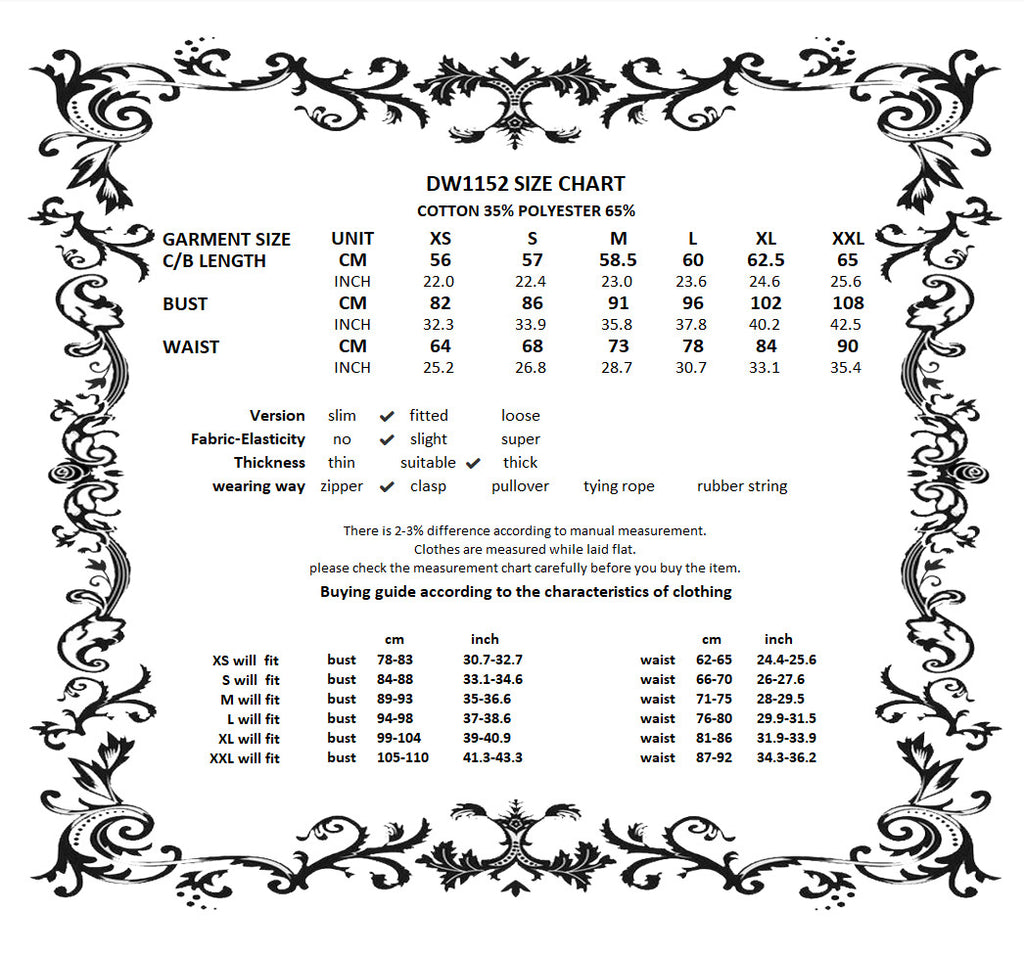 DW1152 SIZE CHART

COTTON 35% POLYESTER 65%

| GARMENT SIZE | UNIT | XS | S | M | L | XL | XXL |
|---|---|---|---|---|---|---|---|
| C/B LENGTH | CM | 56 | 57 | 58.5 | 60 | 62.5 | 65 |
| | INCH | 22.0 | 22.4 | 23.0 | 23.6 | 24.6 | 25.6 |
| BUST | CM | 82 | 86 | 91 | 96 | 102 | 108 |
| | INCH | 32.3 | 33.9 | 35.8 | 37.8 | 40.2 | 42.5 |
| WAIST | CM | 64 | 68 | 73 | 78 | 84 | 90 |
| | INCH | 25.2 | 26.8 | 28.7 | 30.7 | 33.1 | 35.4 |

Version slim ✔ fitted loose
Fabric-Elasticity no ✔ slight super
Thickness thin suitable ✔ thick
wearing way zipper ✔ clasp pullover tying rope rubber string

There is 2-3% difference according to manual measurement.
Clothes are measured while laid flat.
please check the measurement chart carefully before you buy the item.

Buying guide according to the characteristics of clothing

| | | cm | inch | | cm | inch |
|---|---|---|---|---|---|---|
| XS will fit | bust | 78-83 | 30.7-32.7 | waist | 62-65 | 24.4-25.6 |
| S will fit | bust | 84-88 | 33.1-34.6 | waist | 66-70 | 26-27.6 |
| M will fit | bust | 89-93 | 35-36.6 | waist | 71-75 | 28-29.5 |
| L will fit | bust | 94-98 | 37-38.6 | waist | 76-80 | 29.9-31.5 |
| XL will fit | bust | 99-104 | 39-40.9 | waist | 81-86 | 31.9-33.9 |
| XXL will fit | bust | 105-110 | 41.3-43.3 | waist | 87-92 | 34.3-36.2 |